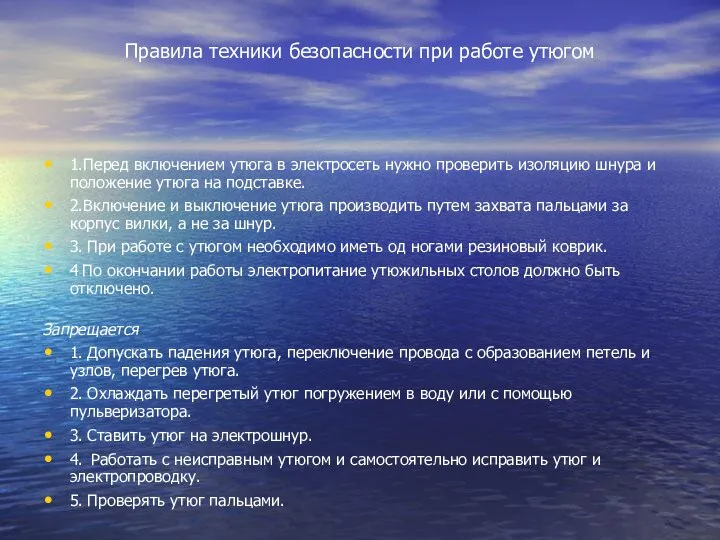 Правила техники безопасности при работе утюгом

- 1.Перед включением утюга в электросеть нужно проверить изоляцию шнура и положение утюга на подставке.
- 2.Включение и выключение утюга производить путем захвата пальцами за корпус вилки, а не за шнур.
- 3. При работе с утюгом необходимо иметь од ногами резиновый коврик.
- 4 По окончании работы электропитание утюжильных столов должно быть отключено.

Запрещается

- 1. Допускать падения утюга, переключение провода с образованием петель и узлов, перегрев утюга.
- 2. Охлаждать перегретый утюг погружением в воду или с помощью пульверизатора.
- 3. Ставить утюг на электрошнур.
- 4. Работать с неисправным утюгом и самостоятельно исправить утюг и электропроводку.
- 5. Проверять утюг пальцами.